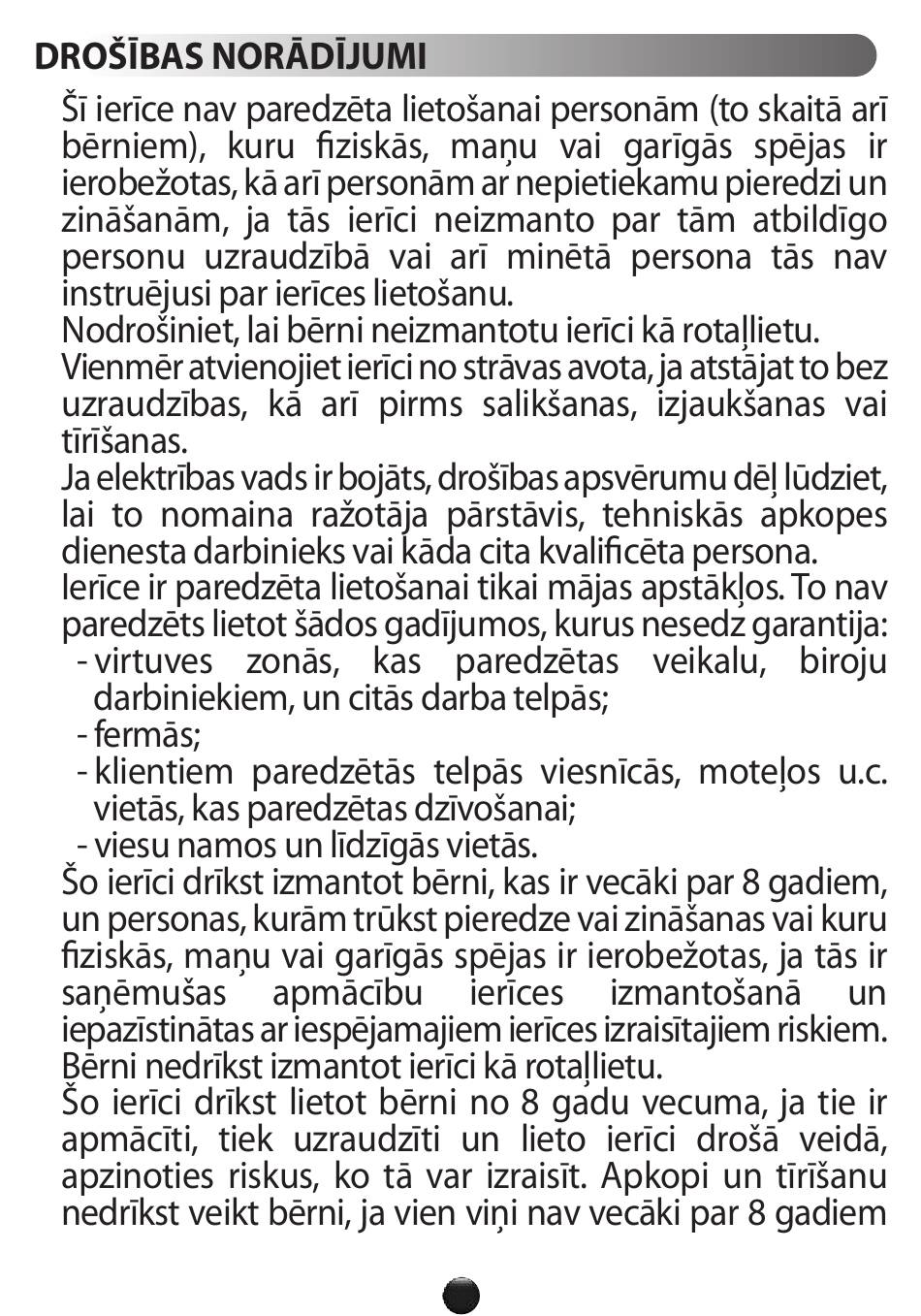 DROŠĪBAS NORĀDĪJUMI

Šī ierīce nav paredzēta lietošanai personām (to skaitā arī bērniem), kuru fiziskās, maņu vai garīgās spējas ir ierobežotas, kā arī personām ar nepietiekamu pieredzi un zināšanām, ja tās ierīci neizmanto par tām atbildīgo personu uzraudzībā vai arī minētā persona tās nav instruējusi par ierīces lietošanu.
Nodrošiniet, lai bērni neizmantotu ierīci kā rotaļlietu.
Vienmēr atvienojiet ierīci no strāvas avota, ja atstājat to bez uzraudzības, kā arī pirms salikšanas, izjaukšanas vai tīrīšanas.
Ja elektrības vads ir bojāts, drošības apsvērumu dēļ lūdziet, lai to nomaina ražotāja pārstāvis, tehniskās apkopes dienesta darbinieks vai kāda cita kvalificēta persona.
Ierīce ir paredzēta lietošanai tikai mājas apstākļos. To nav paredzēts lietot šādos gadījumos, kurus nesedz garantija:
- virtuves zonās, kas paredzētas veikalu, biroju darbiniekiem, un citās darba telpās;
- fermās;
- klientiem paredzētās telpās viesnīcās, moteļos u.c. vietās, kas paredzētas dzīvošanai;
- viesu namos un līdzīgās vietās.
Šo ierīci drīkst izmantot bērni, kas ir vecāki par 8 gadiem, un personas, kurām trūkst pieredze vai zināšanas vai kuru fiziskās, maņu vai garīgās spējas ir ierobežotas, ja tās ir saņēmušas apmācību ierīces izmantošanā un iepazīstinātas ar iespējamajiem ierīces izraisītajiem riskiem.
Bērni nedrīkst izmantot ierīci kā rotaļlietu.
Šo ierīci drīkst lietot bērni no 8 gadu vecuma, ja tie ir apmācīti, tiek uzraudzīti un lieto ierīci drošā veidā, apzinoties riskus, ko tā var izraisīt. Apkopi un tīrīšanu nedrīkst veikt bērni, ja vien viņi nav vecāki par 8 gadiem